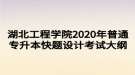 湖北工程学院2020年普通专升本快题设计考试大纲